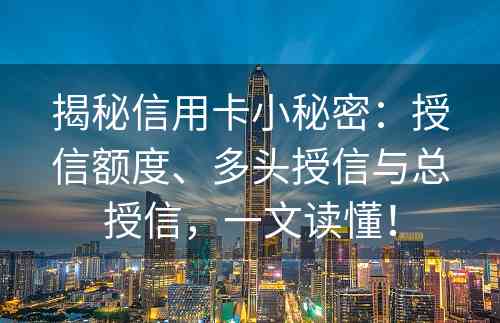 揭秘信用卡小秘密：授信额度、多头授信与总授信，一文读懂！